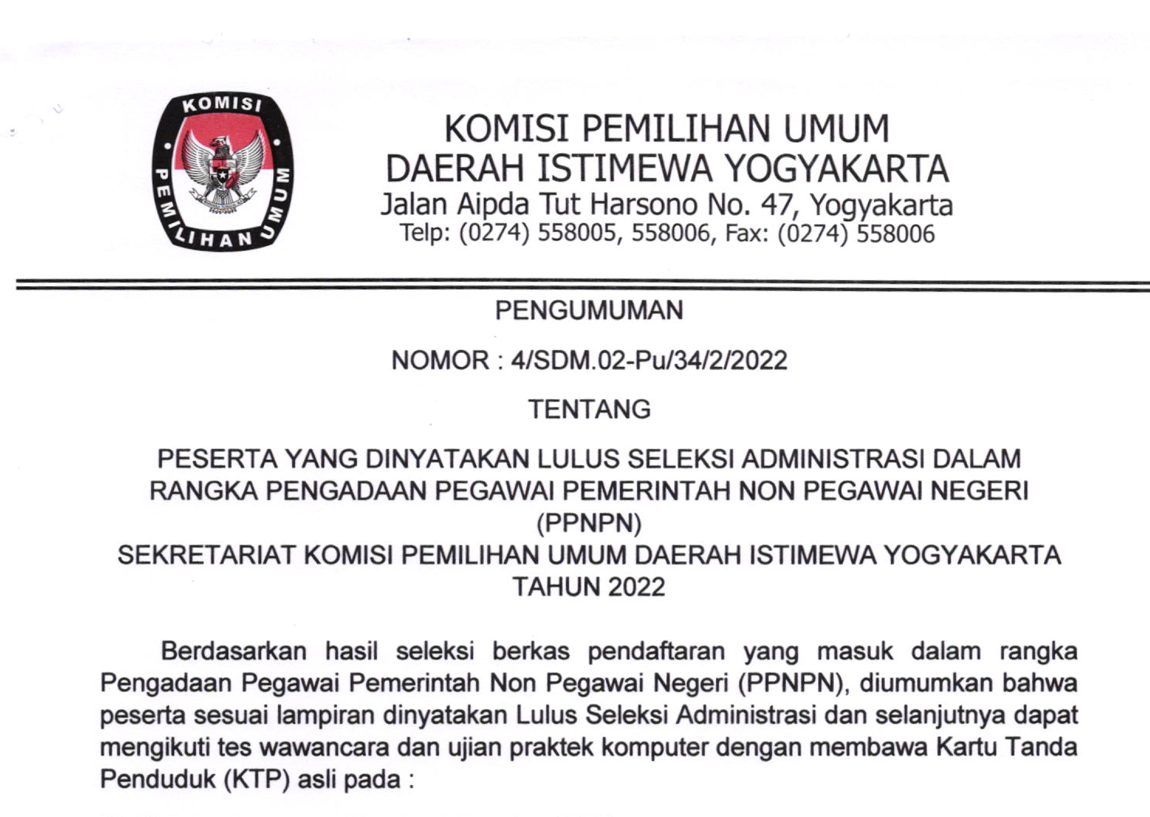 KOMISI PEMILIHAN UMUM

KOMISI PEMILIHAN UMUM
DAERAH ISTIMEWA YOGYAKARTA
Jalan Aipda Tut Harsono No. 47, Yogyakarta
Telp: (0274) 558005, 558006, Fax: (0274) 558006

PENGUMUMAN

NOMOR : 4/SDM.02-Pu/34/2/2022

TENTANG

PESERTA YANG DINYATAKAN LULUS SELEKSI ADMINISTRASI DALAM RANGKA PENGADAAN PEGAWAI PEMERINTAH NON PEGAWAI NEGERI (PPNPN)
SEKRETARIAT KOMISI PEMILIHAN UMUM DAERAH ISTIMEWA YOGYAKARTA TAHUN 2022

Berdasarkan hasil seleksi berkas pendaftaran yang masuk dalam rangka Pengadaan Pegawai Pemerintah Non Pegawai Negeri (PPNPN), diumumkan bahwa peserta sesuai lampiran dinyatakan Lulus Seleksi Administrasi dan selanjutnya dapat mengikuti tes wawancara dan ujian praktek komputer dengan membawa Kartu Tanda Penduduk (KTP) asli pada :